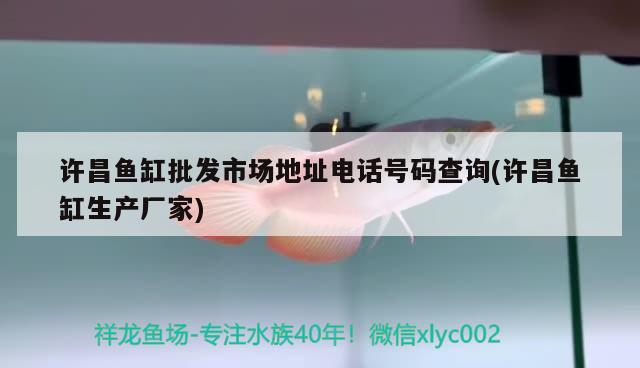 许昌鱼缸批发市场地址电话号码查询(许昌鱼缸生产厂家)

祥龙鱼场-专注水族40年！微信xlyc002